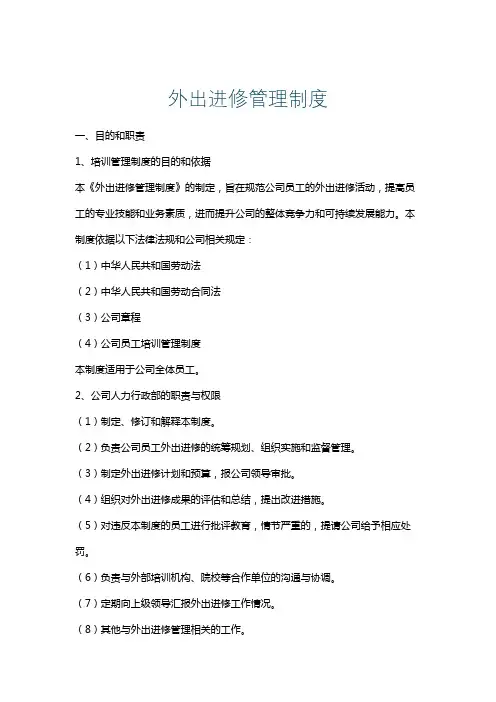 外出进修管理制度

一、目的和职责

1、培训管理制度的目的和依据

本《外出进修管理制度》的制定，旨在规范公司员工的外出进修活动，提高员工的专业技能和业务素质，进而提升公司的整体竞争力和可持续发展能力。本制度依据以下法律法规和公司相关规定：

（1）中华人民共和国劳动法

（2）中华人民共和国劳动合同法

（3）公司章程

（4）公司员工培训管理制度

本制度适用于公司全体员工。

2、公司人力行政部的职责与权限

（1）制定、修订和解释本制度。

（2）负责公司员工外出进修的统筹规划、组织实施和监督管理。

（3）制定外出进修计划和预算，报公司领导审批。

（4）组织对外出进修成果的评估和总结，提出改进措施。

（5）对违反本制度的员工进行批评教育，情节严重的，提请公司给予相应处罚。

（6）负责与外部培训机构、院校等合作单位的沟通与协调。

（7）定期向上级领导汇报外出进修工作情况。

（8）其他与外出进修管理相关的工作。